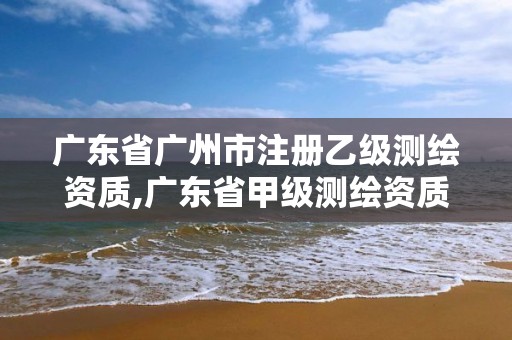 广东省广州市注册乙级测绘资质,广东省甲级测绘资质